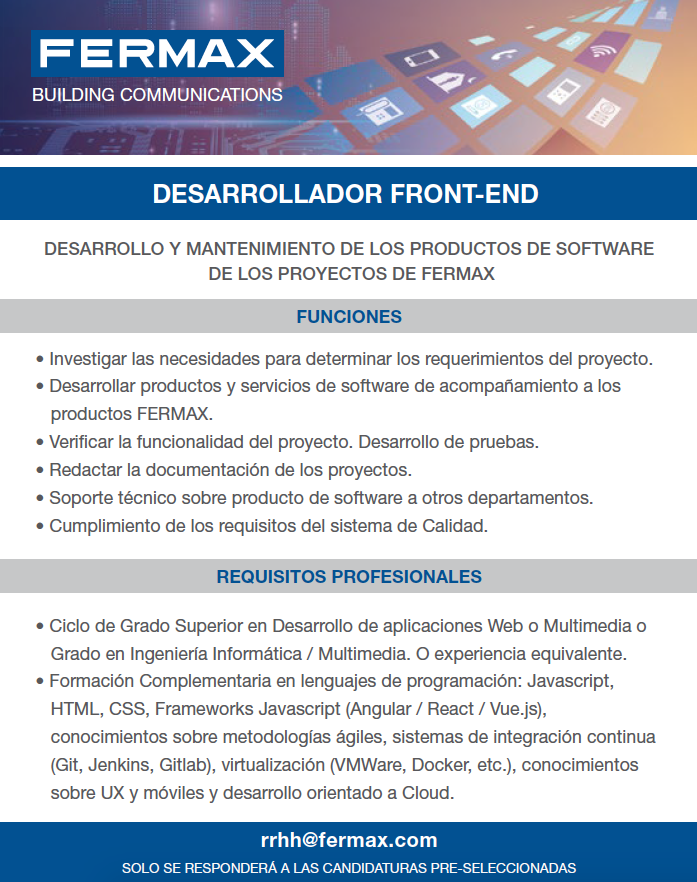 FERMAX
BUILDING COMMUNICATIONS

DESARROLLADOR FRONT-END

DESARROLLO Y MANTENIMIENTO DE LOS PRODUCTOS DE SOFTWARE DE LOS PROYECTOS DE FERMAX

FUNCIONES

• Investigar las necesidades para determinar los requerimientos del proyecto.
• Desarrollar productos y servicios de software de acompañamiento a los productos FERMAX.
• Verificar la funcionalidad del proyecto. Desarrollo de pruebas.
• Redactar la documentación de los proyectos.
• Soporte técnico sobre producto de software a otros departamentos.
• Cumplimiento de los requisitos del sistema de Calidad.

REQUISITOS PROFESIONALES

• Ciclo de Grado Superior en Desarrollo de aplicaciones Web o Multimedia o Grado en Ingeniería Informática / Multimedia. O experiencia equivalente.
• Formación Complementaria en lenguajes de programación: Javascript, HTML, CSS, Frameworks Javascript (Angular / React / Vue.js), conocimientos sobre metodologías ágiles, sistemas de integración continua (Git, Jenkins, Gitlab), virtualización (VMWare, Docker, etc.), conocimientos sobre UX y móviles y desarrollo orientado a Cloud.

rrhh@fermax.com
SOLO SE RESPONDERÁ A LAS CANDIDATURAS PRE-SELECCIONADAS